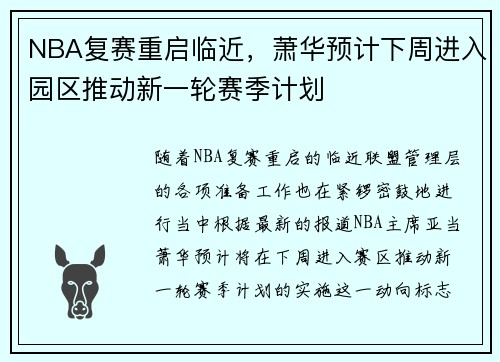 NBA复赛重启临近，萧华预计下周进入园区推动新一轮赛季计划

随着NBA复赛重启的临近联盟管理层的各项准备工作也在紧锣密鼓地进行当中根据最新的报道NBA主席亚当萧华预计将在下周进入赛区推动新一轮赛季计划的实施这一动向标志